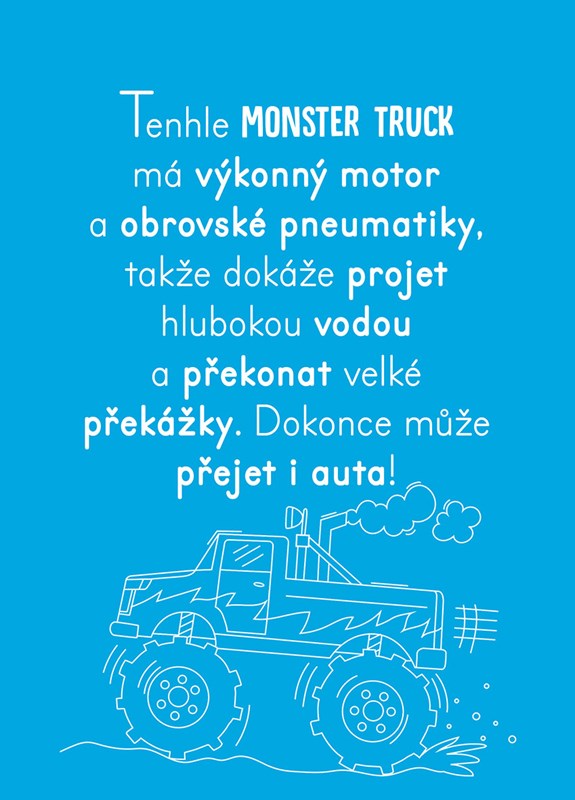 Tenhle MONSTER TRUCK má výkonný motor a obrovské pneumatiky, takže dokáže projet hlubokou vodou a překonat velké překážky. Dokonce může přejet i auta!